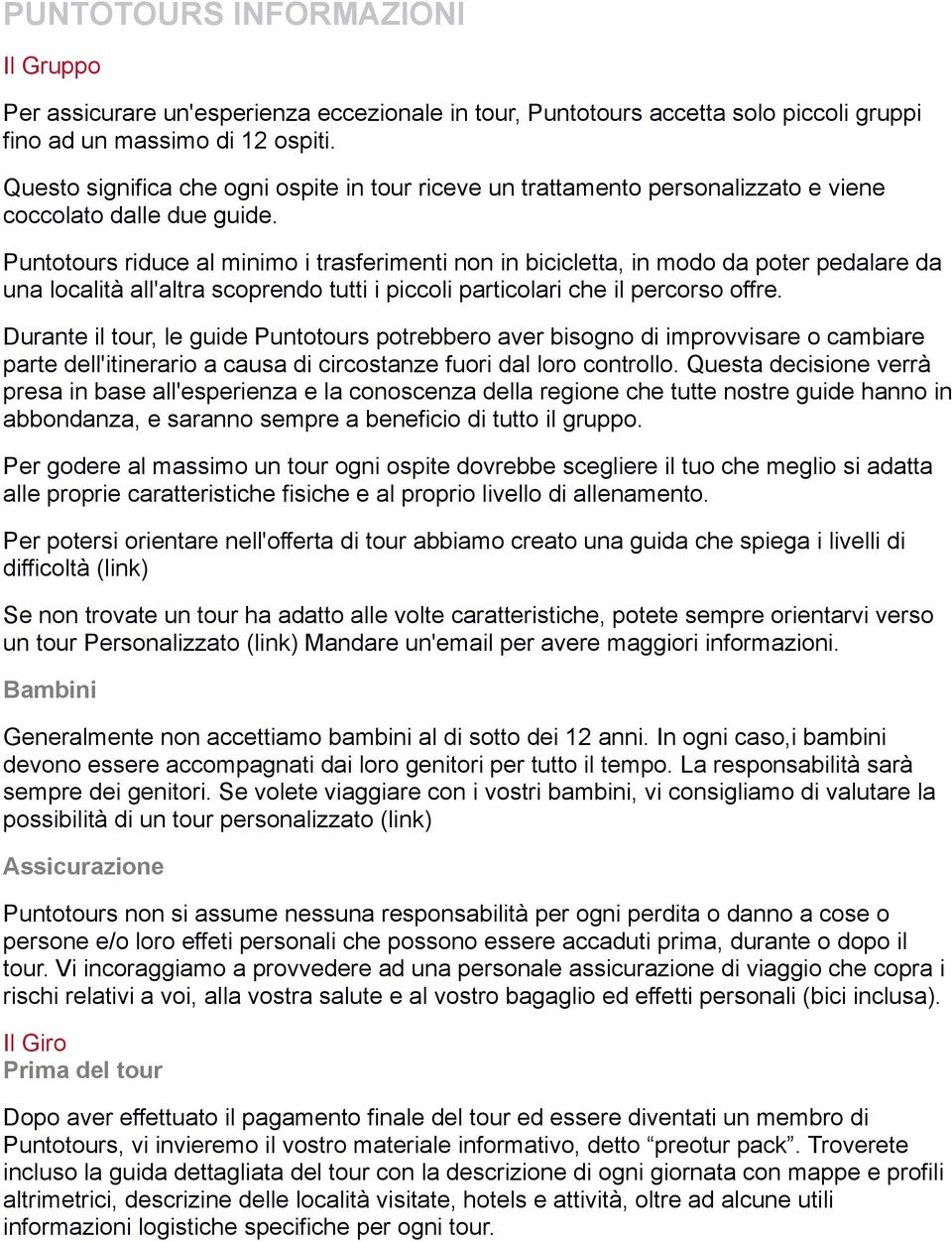 PUNTOTOURS INFORMAZIONI

Il Gruppo

Per assicurare un'esperienza eccezionale in tour, Puntotours accetta solo piccoli gruppi fino ad un massimo di 12 ospiti.

Questo significa che ogni ospite in tour riceve un trattamento personalizzato e viene coccolato dalle due guide.

Puntotours riduce al minimo i trasferimenti non in bicicletta, in modo da poter pedalare da una località all'altra scoprendo tutti i piccoli particolari che il percorso offre.

Durante il tour, le guide Puntotours potrebbero aver bisogno di improvvisare o cambiare parte dell'itinerario a causa di circostanze fuori dal loro controllo. Questa decisione verrà presa in base all'esperienza e la conoscenza della regione che tutte nostre guide hanno in abbondanza, e saranno sempre a beneficio di tutto il gruppo.

Per godere al massimo un tour ogni ospite dovrebbe scegliere il tuo che meglio si adatta alle proprie caratteristiche fisiche e al proprio livello di allenamento.

Per potersi orientare nell'offerta di tour abbiamo creato una guida che spiega i livelli di difficoltà (link)

Se non trovate un tour ha adatto alle volte caratteristiche, potete sempre orientarvi verso un tour Personalizzato (link) Mandare un'email per avere maggiori informazioni.

Bambini

Generalmente non accettiamo bambini al di sotto dei 12 anni. In ogni caso,i bambini devono essere accompagnati dai loro genitori per tutto il tempo. La responsabilità sarà sempre dei genitori. Se volete viaggiare con i vostri bambini, vi consigliamo di valutare la possibilità di un tour personalizzato (link)

Assicurazione

Puntotours non si assume nessuna responsabilità per ogni perdita o danno a cose o persone e/o loro effeti personali che possono essere accaduti prima, durante o dopo il tour. Vi incoraggiamo a provvedere ad una personale assicurazione di viaggio che copra i rischi relativi a voi, alla vostra salute e al vostro bagaglio ed effetti personali (bici inclusa).

Il Giro
Prima del tour

Dopo aver effettuato il pagamento finale del tour ed essere diventati un membro di Puntotours, vi invieremo il vostro materiale informativo, detto “preotur pack”. Troverete incluso la guida dettagliata del tour con la descrizione di ogni giornata con mappe e profili altrimetrici, descrizine delle località visitate, hotels e attività, oltre ad alcune utili informazioni logistiche specifiche per ogni tour.